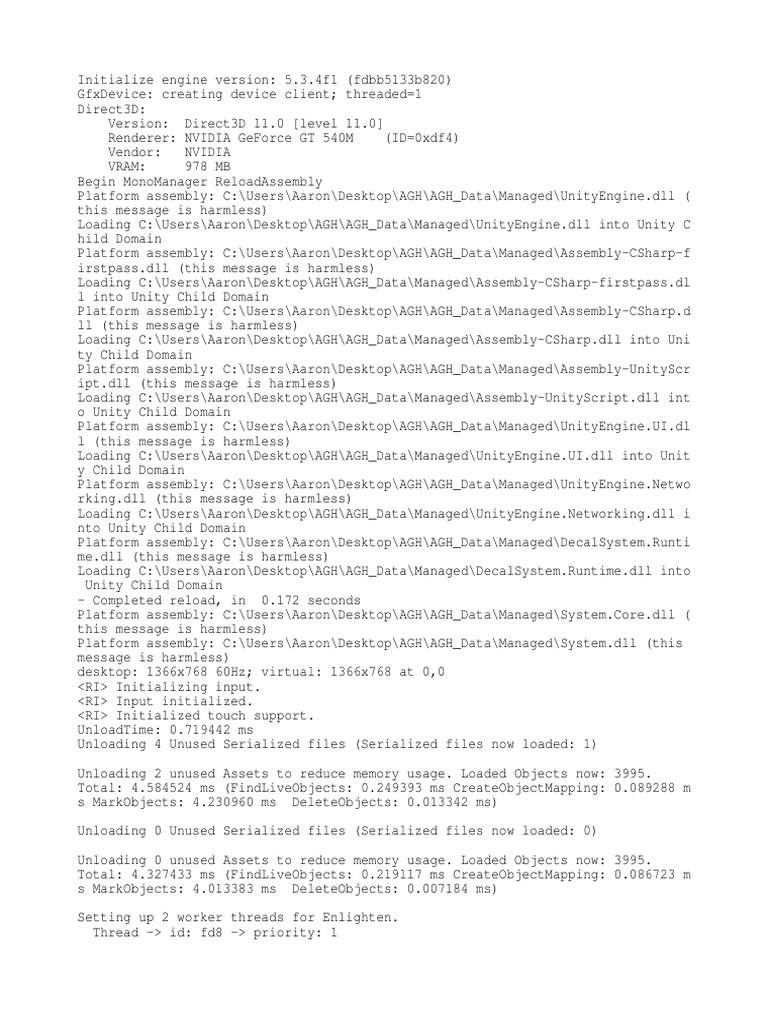 Initialize engine version: 5.3.4f1 (fdbb5133b820)
GfxDevice: creating device client; threaded=1
Direct3D:
    Version:  Direct3D 11.0 [level 11.0]
    Renderer: NVIDIA GeForce GT 540M    (ID=0xdf4)
    Vendor:   NVIDIA
    VRAM:     978 MB
Begin MonoManager ReloadAssembly
Platform assembly: C:\Users\Aaron\Desktop\AGH\AGH_Data\Managed\UnityEngine.dll (this message is harmless)
Loading C:\Users\Aaron\Desktop\AGH\AGH_Data\Managed\UnityEngine.dll into Unity Child Domain
Platform assembly: C:\Users\Aaron\Desktop\AGH\AGH_Data\Managed\Assembly-CSharp-firstpass.dll (this message is harmless)
Loading C:\Users\Aaron\Desktop\AGH\AGH_Data\Managed\Assembly-CSharp-firstpass.dll into Unity Child Domain
Platform assembly: C:\Users\Aaron\Desktop\AGH\AGH_Data\Managed\Assembly-CSharp.dll (this message is harmless)
Loading C:\Users\Aaron\Desktop\AGH\AGH_Data\Managed\Assembly-CSharp.dll into Unity Child Domain
Platform assembly: C:\Users\Aaron\Desktop\AGH\AGH_Data\Managed\Assembly-UnityScript.dll (this message is harmless)
Loading C:\Users\Aaron\Desktop\AGH\AGH_Data\Managed\Assembly-UnityScript.dll into Unity Child Domain
Platform assembly: C:\Users\Aaron\Desktop\AGH\AGH_Data\Managed\UnityEngine.UI.dll (this message is harmless)
Loading C:\Users\Aaron\Desktop\AGH\AGH_Data\Managed\UnityEngine.UI.dll into Unity Child Domain
Platform assembly: C:\Users\Aaron\Desktop\AGH\AGH_Data\Managed\UnityEngine.Networking.dll (this message is harmless)
Loading C:\Users\Aaron\Desktop\AGH\AGH_Data\Managed\UnityEngine.Networking.dll into Unity Child Domain
Platform assembly: C:\Users\Aaron\Desktop\AGH\AGH_Data\Managed\DecalSystem.Runtime.dll (this message is harmless)
Loading C:\Users\Aaron\Desktop\AGH\AGH_Data\Managed\DecalSystem.Runtime.dll into Unity Child Domain
- Completed reload, in  0.172 seconds
Platform assembly: C:\Users\Aaron\Desktop\AGH\AGH_Data\Managed\System.Core.dll (this message is harmless)
Platform assembly: C:\Users\Aaron\Desktop\AGH\AGH_Data\Managed\System.dll (this message is harmless)
desktop: 1366x768 60Hz; virtual: 1366x768 at 0,0
<RI> Initializing input.
<RI> Input initialized.
<RI> Initialized touch support.
UnloadTime: 0.719442 ms
Unloading 4 Unused Serialized files (Serialized files now loaded: 1)

Unloading 2 unused Assets to reduce memory usage. Loaded Objects now: 3995.
Total: 4.584524 ms (FindLiveObjects: 0.249393 ms CreateObjectMapping: 0.089288 ms MarkObjects: 4.230960 ms  DeleteObjects: 0.013342 ms)

Unloading 0 Unused Serialized files (Serialized files now loaded: 0)

Unloading 0 unused Assets to reduce memory usage. Loaded Objects now: 3995.
Total: 4.327433 ms (FindLiveObjects: 0.219117 ms CreateObjectMapping: 0.086723 ms MarkObjects: 4.013383 ms  DeleteObjects: 0.007184 ms)

Setting up 2 worker threads for Enlighten.
  Thread -> id: fd8 -> priority: 1